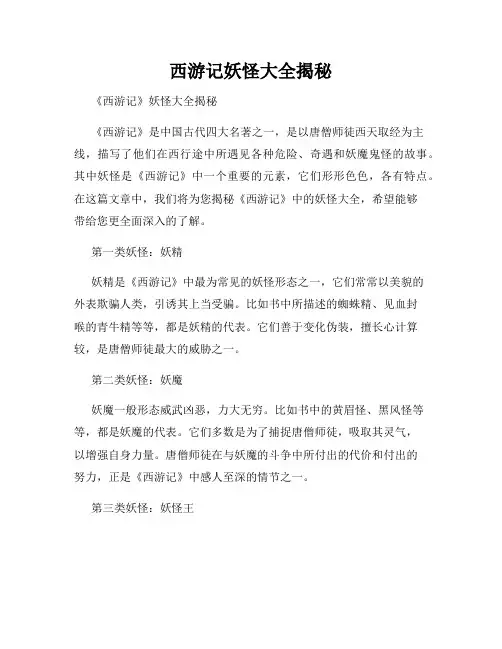 西游记妖怪大全揭秘

《西游记》妖怪大全揭秘

《西游记》是中国古代四大名著之一，是以唐僧师徒西天取经为主线，描写了他们在西行途中所遇见各种危险、奇遇和妖魔鬼怪的故事。其中妖怪是《西游记》中一个重要的元素，它们形形色色，各有特点。在这篇文章中，我们将为您揭秘《西游记》中的妖怪大全，希望能够带给您更全面深入的了解。

第一类妖怪：妖精

妖精是《西游记》中最为常见的妖怪形态之一，它们常常以美貌的外表欺骗人类，引诱其上当受骗。比如书中所描述的蜘蛛精、见血封喉的青牛精等等，都是妖精的代表。它们善于变化伪装，擅长心计算较，是唐僧师徒最大的威胁之一。

第二类妖怪：妖魔

妖魔一般形态威武凶恶，力大无穷。比如书中的黄眉怪、黑风怪等等，都是妖魔的代表。它们多数是为了捕捉唐僧师徒，吸取其灵气，以增强自身力量。唐僧师徒在与妖魔的斗争中所付出的代价和付出的努力，正是《西游记》中感人至深的情节之一。

第三类妖怪：妖怪王